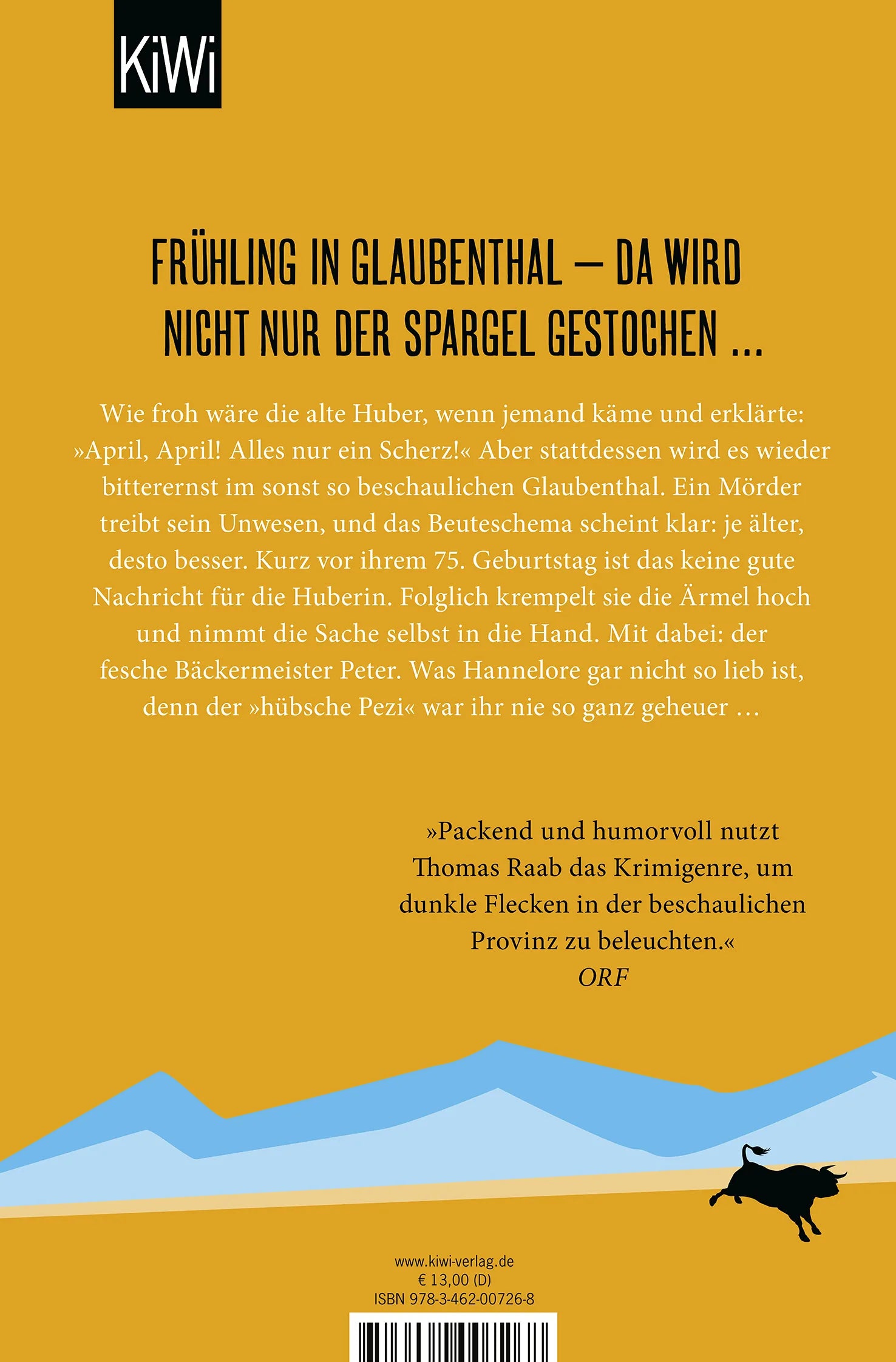 KiWi

FRÜHLING IN GLAUBENTHAL – DA WIRD NICHT NUR DER SPARGEL GESTOCHEN …

Wie froh wäre die alte Huber, wenn jemand käme und erklärte: »April, April! Alles nur ein Scherz!« Aber stattdessen wird es wieder bitterernst im sonst so beschaulichen Glaubenthal. Ein Mörder treibt sein Unwesen, und das Beuteschema scheint klar: je älter, desto besser. Kurz vor ihrem 75. Geburtstag ist das keine gute Nachricht für die Huberin. Folglich krempelt sie die Ärmel hoch und nimmt die Sache selbst in die Hand. Mit dabei: der fesche Bäckermeister Peter. Was Hannelore gar nicht so lieb ist, denn der »hübsche Pezi« war ihr nie so ganz geheuer …

»Packend und humorvoll nutzt Thomas Raab das Krimigenre, um dunkle Flecken in der beschaulichen Provinz zu beleuchten.«
ORF

www.kiwi-verlag.de
€ 13,00 (D)
ISBN 978-3-462-00726-8